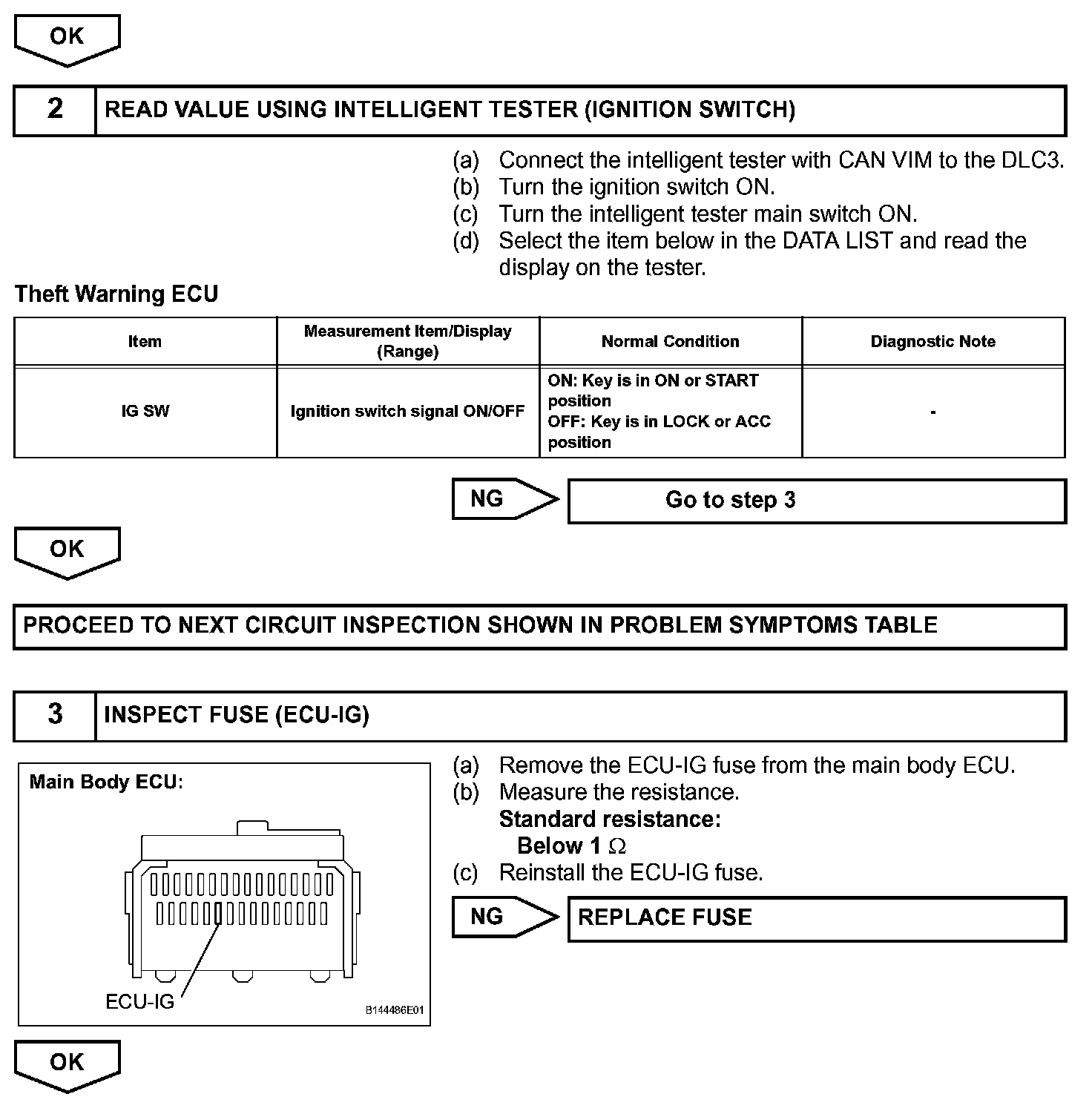 OK

2 READ VALUE USING INTELLIGENT TESTER (IGNITION SWITCH)

(a) Connect the intelligent tester with CAN VIM to the DLC3.
(b) Turn the ignition switch ON.
(c) Turn the intelligent tester main switch ON.
(d) Select the item below in the DATA LIST and read the display on the tester.

Theft Warning ECU

| Item | Measurement Item/Display (Range) | Normal Condition | Diagnostic Note |
|---|---|---|---|
| IG SW | Ignition switch signal ON/OFF | ON: Key is in ON or START position OFF: Key is in LOCK or ACC position | - |

NG Go to step 3

OK

PROCEED TO NEXT CIRCUIT INSPECTION SHOWN IN PROBLEM SYMPTOMS TABLE

3 INSPECT FUSE (ECU-IG)

Main Body ECU:

ECU-IG

B144486E01

(a) Remove the ECU-IG fuse from the main body ECU.
(b) Measure the resistance.
Standard resistance:
Below 1 $\Omega$
(c) Reinstall the ECU-IG fuse.

NG REPLACE FUSE

OK